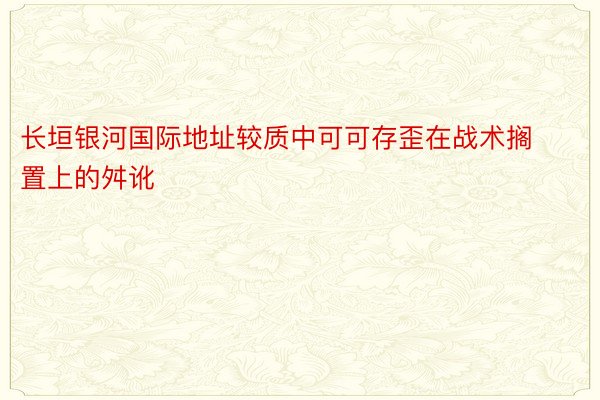 长垣银河国际地址较质中可可存歪在战术搁置上的舛讹